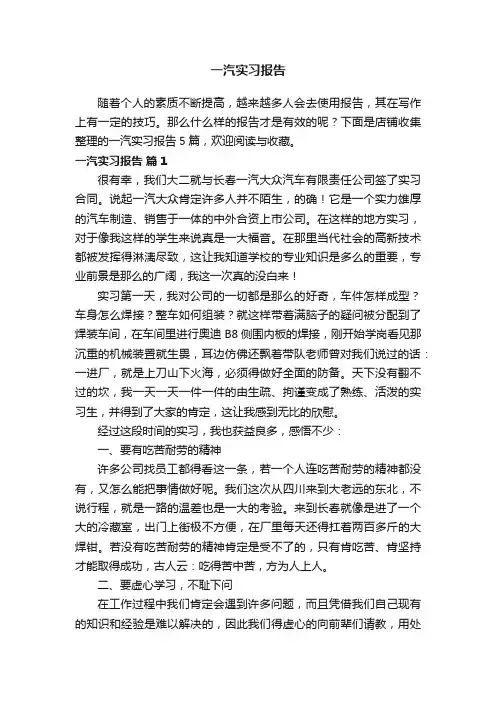 一汽实习报告

随着个人的素质不断提高，越来越多人会去使用报告，其在写作上有一定的技巧。那么什么样的报告才是有效的呢？下面是店铺收集整理的一汽实习报告 5 篇，欢迎阅读与收藏。

一汽实习报告 篇 1

很有幸，我们大二就与长春一汽大众汽车有限责任公司签了实习合同。说起一汽大众肯定许多人并不陌生，的确！它是一个实力雄厚的汽车制造、销售于一体的中外合资上市公司。在这样的地方实习，对于像我这样的学生来说真是一大福音。在那里当代社会的高新技术都被发挥得淋漓尽致，这让我知道学校的专业知识是多么的重要，专业前景是那么的广阔，我这一次真的没白来！

实习第一天，我对公司的一切都是那么的好奇，车件怎样成型？车身怎么焊接？整车如何组装？就这样带着满脑子的疑问被分配到了焊装车间，在车间里进行奥迪 B8 侧围内板的焊接，刚开始学岗看见那沉重的机械装置就生畏，耳边仿佛还飘着带队老师曾对我们说过的话：一进厂，就是上刀山下火海，必须得做好全面的防备。天下没有翻不过的坎，我一天一天一件一件的由生疏、拘谨变成了熟练、活泼的实习生，并得到了大家的肯定，这让我感到无比的欣慰。

经过这段时间的实习，我也获益良多，感悟不少：

一、要有吃苦耐劳的精神

许多公司找员工都得看这一条，若一个人连吃苦耐劳的精神都没有，又怎么能把事情做好呢。我们这次从四川来到大老远的东北，不说行程，就是一路的温差也是一大的考验。来到长春就像是进了一个大的冷藏室，出门上街极不方便，在厂里每天还得扛着两百多斤的大焊钳。若没有吃苦耐劳的精神肯定是受不了的，只有肯吃苦、肯坚持才能取得成功，古人云：吃得苦中苦，方为人上人。

二、要虚心学习，不耻下问

在工作过程中我们肯定会遇到许多问题，而且凭借我们自己现有的知识和经验是难以解决的，因此我们得虚心的向前辈们请教，用处